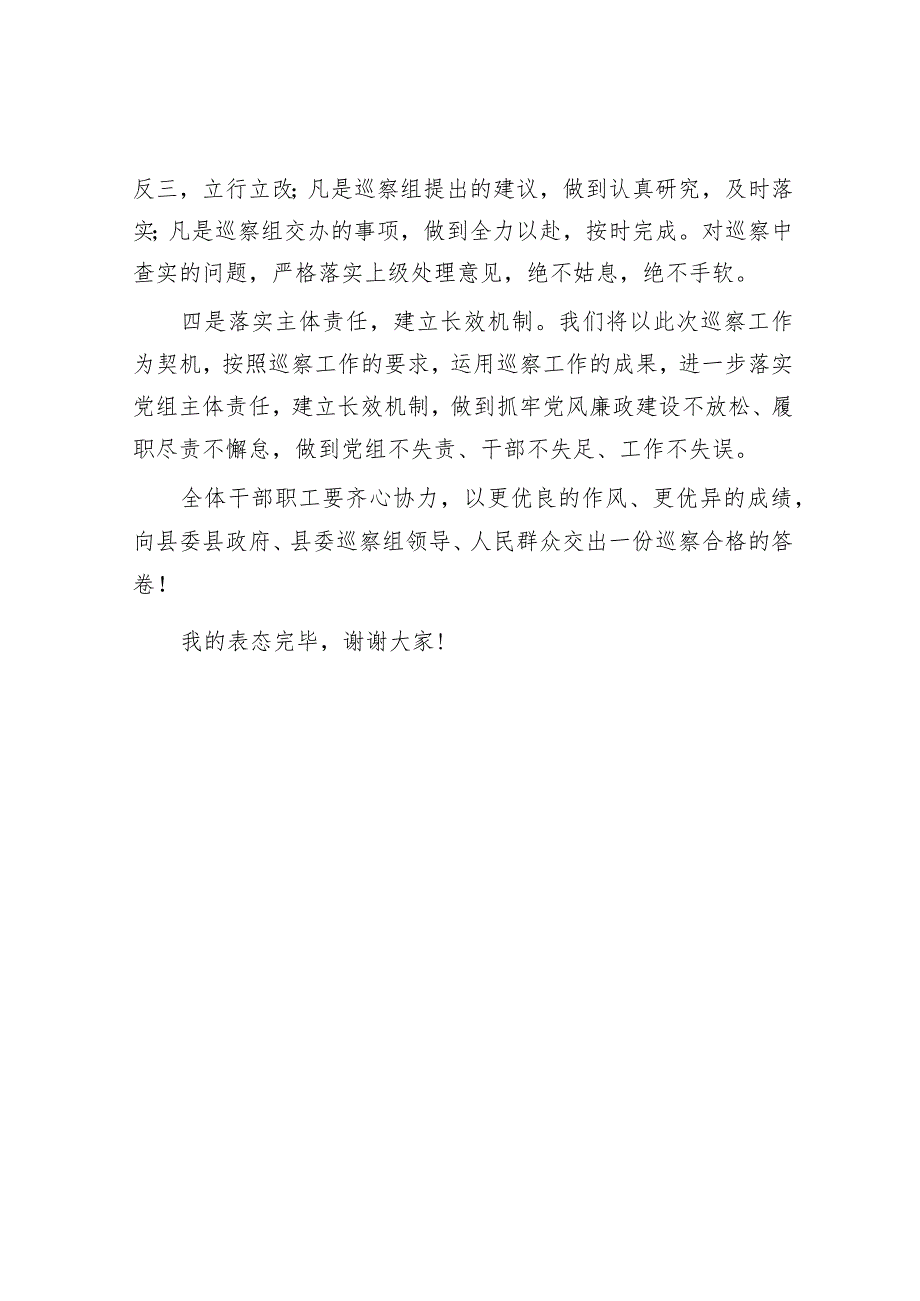 反三，立行立改；凡是巡察组提出的建议，做到认真研究，及时落实；凡是巡察组交办的事项，做到全力以赴，按时完成。对巡察中查实的问题，严格落实上级处理意见，绝不姑息，绝不手软。

四是落实主体责任，建立长效机制。我们将以此次巡察工作为契机，按照巡察工作的要求，运用巡察工作的成果，进一步落实党组主体责任，建立长效机制，做到抓牢党风廉政建设不放松、履职尽责不懈怠，做到党组不失责、干部不失足、工作不失误。

全体干部职工要齐心协力，以更优良的作风、更优异的成绩，向县委县政府、县委巡察组领导、人民群众交出一份巡察合格的答卷！

我的表态完毕，谢谢大家！